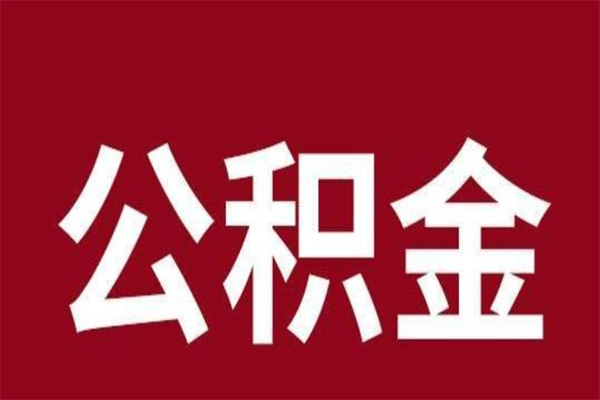 公积金